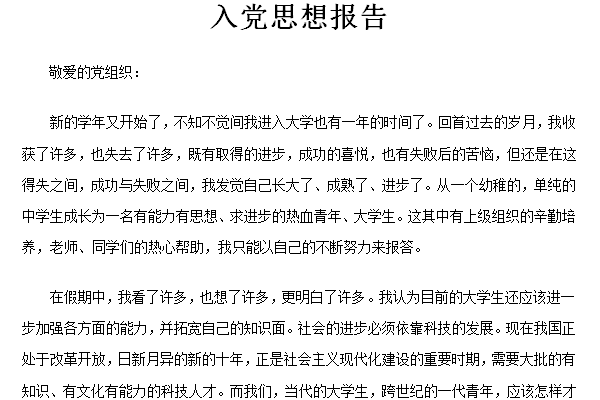 入党思想报告

敬爱的党组织：

新的学年又开始了，不知不觉间我进入大学也有一年的时间了。回首过去的岁月，我收获了许多，也失去了许多，既有取得的进步，成功的喜悦，也有失败后的苦恼，但还是在这得失之间，成功与失败之间，我发觉自己长大了、成熟了、进步了。从一个幼稚的，单纯的中学生成长为一名有能力有思想、求进步的热血青年、大学生。这其中有上级组织的辛勤培养，老师、同学们的热心帮助，我只能以自己的不断努力来报答。

在假期中，我看了许多，也想了许多，更明白了许多。我认为目前的大学生还应该进一步加强各方面的能力，并拓宽自己的知识面。社会的进步必须依靠科技的发展。现在我国正处于改革开放，日新月异的新的十年，正是社会主义现代化建设的重要时期，需要大批的有知识、有文化有能力的科技人才。而我们，当代的大学生，跨世纪的一代青年，应该怎样才